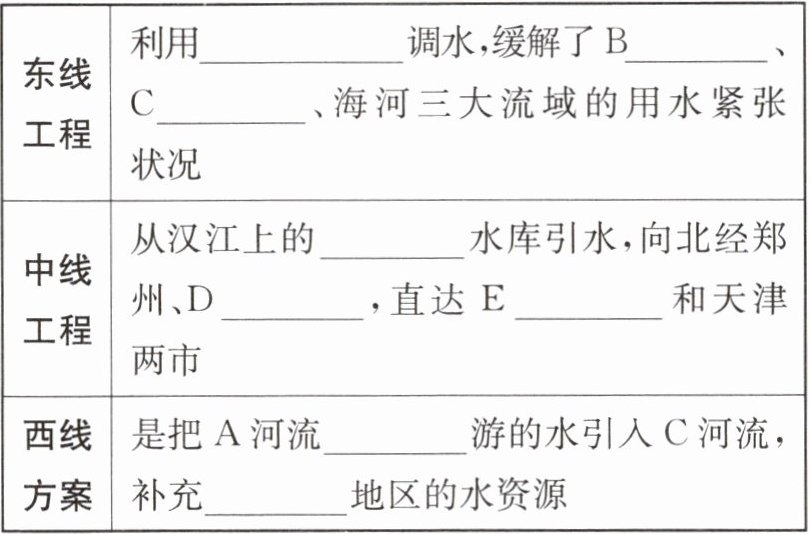 | 东线工程 | 利用____调水,缓解了B____、C____、海河三大流域的用水紧张状况 |
|---|---|
| 中线工程 | 从汉江上的____水库引水,向北经郑州、D____,直达E____和天津两市 |
| 西线方案 | 是把A河流____游的水引入C河流,补充____地区的水资源 |